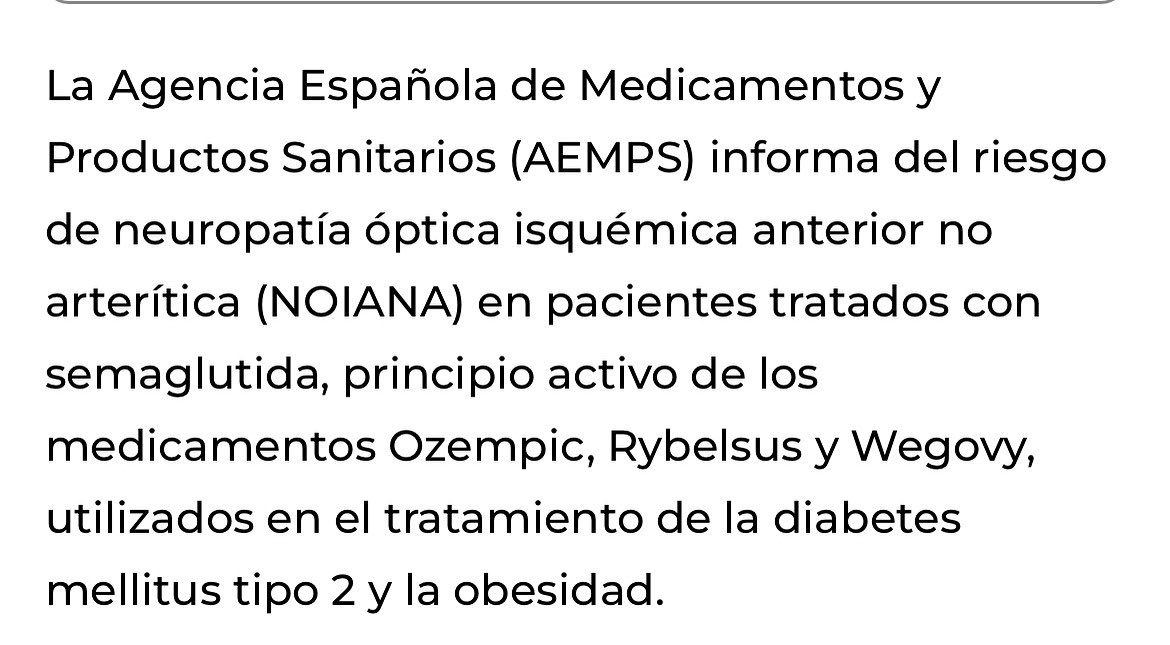 La Agencia Española de Medicamentos y Productos Sanitarios (AEMPS) informa del riesgo de neuropatía óptica isquémica anterior no arterítica (NOIANA) en pacientes tratados con semaglutida, principio activo de los medicamentos Ozempic, Rybelsus y Wegovy, utilizados en el tratamiento de la diabetes mellitus tipo 2 y la obesidad.